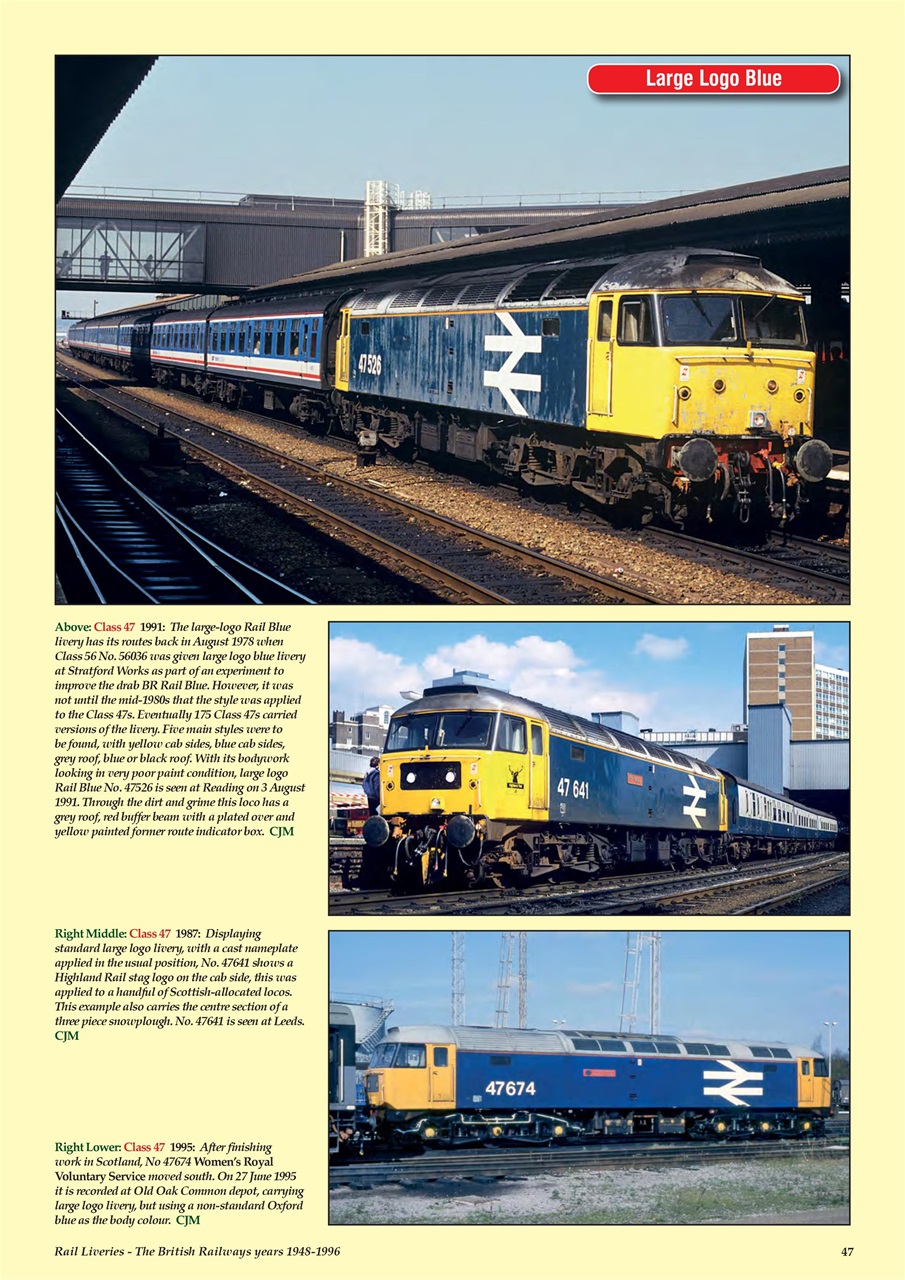 Large Logo Blue

47526

Above: Class 47 1991: The large-logo Rail Blue livery has its routes back in August 1978 when Class 56 No. 56036 was given large logo blue livery at Stratford Works as part of an experiment to improve the drab BR Rail Blue. However, it was not until the mid-1980s that the style was applied to the Class 47s. Eventually 175 Class 47s carried versions of the livery. Five main styles were to be found, with yellow cab sides, blue cab sides, grey roof, blue or black roof. With its bodywork looking in very poor paint condition, large logo Rail Blue No. 47526 is seen at Reading on 3 August 1991. Through the dirt and grime this loco has a grey roof, red buffer beam with a plated over and yellow painted former route indicator box. CJM

47 641

Right Middle: Class 47 1987: Displaying standard large logo livery, with a cast nameplate applied in the usual position, No. 47641 shows a Highland Rail stag logo on the cab side, this was applied to a handful of Scottish-allocated locos. This example also carries the centre section of a three piece snowplough. No. 47641 is seen at Leeds. CJM

47674

Right Lower: Class 47 1995: After finishing work in Scotland, No 47674 Women's Royal Voluntary Service moved south. On 27 June 1995 it is recorded at Old Oak Common depot, carrying large logo livery, but using a non-standard Oxford blue as the body colour. CJM

Rail Liveries - The British Railways years 1948-1996

47